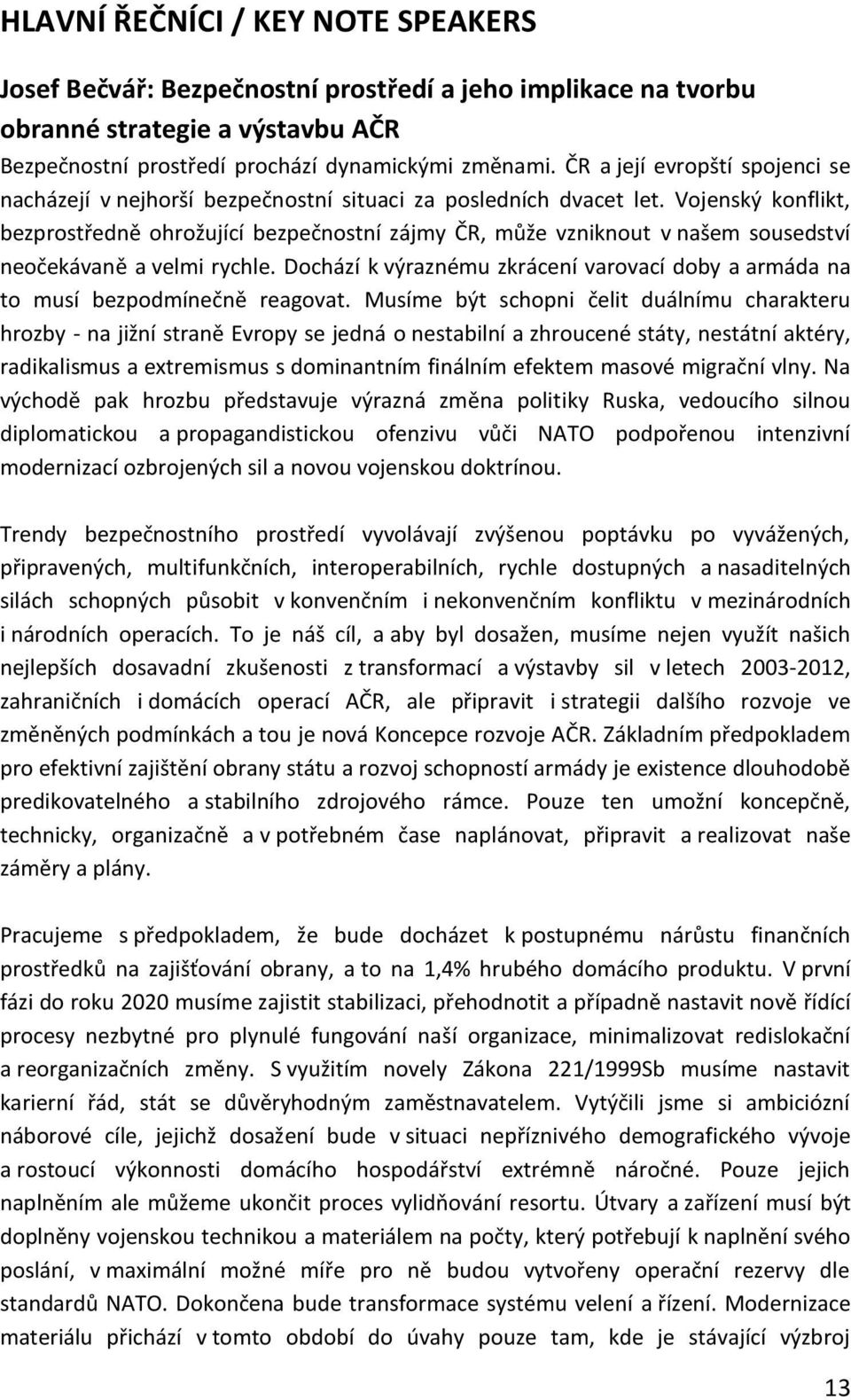 HLAVNÍ ŘEČNÍCI / KEY NOTE SPEAKERS

Josef Bečvář: Bezpečnostní prostředí a jeho implikace na tvorbu obranné strategie a výstavbu AČR

Bezpečnostní prostředí prochází dynamickými změnami. ČR a její evropští spojenci se nacházejí v nejhorší bezpečnostní situaci za posledních dvacet let. Vojenský konflikt, bezprostředně ohrožující bezpečnostní zájmy ČR, může vzniknout v našem sousedství neočekávaně a velmi rychle. Dochází k výraznému zkrácení varovací doby a armáda na to musí bezpodmínečně reagovat. Musíme být schopni čelit duálnímu charakteru hrozby - na jižní straně Evropy se jedná o nestabilní a zhroucené státy, nestátní aktéry, radikalismus a extremismus s dominantním finálním efektem masové migrační vlny. Na východě pak hrozbu představuje výrazná změna politiky Ruska, vedoucího silnou diplomatickou a propagandistickou ofenzivu vůči NATO podpořenou intenzivní modernizací ozbrojených sil a novou vojenskou doktrínou.

Trendy bezpečnostního prostředí vyvolávají zvýšenou poptávku po vyvážených, připravených, multifunkčních, interoperabilních, rychle dostupných a nasaditelných silách schopných působit v konvenčním i nekonvenčním konfliktu v mezinárodních i národních operacích. To je náš cíl, a aby byl dosažen, musíme nejen využít našich nejlepších dosavadní zkušenosti z transformací a výstavby sil v letech 2003-2012, zahraničních i domácích operací AČR, ale připravit i strategii dalšího rozvoje ve změněných podmínkách a tou je nová Koncepce rozvoje AČR. Základním předpokladem pro efektivní zajištění obrany státu a rozvoj schopností armády je existence dlouhodobě predikovatelného a stabilního zdrojového rámce. Pouze ten umožní koncepčně, technicky, organizačně a v potřebném čase naplánovat, připravit a realizovat naše záměry a plány.

Pracujeme s předpokladem, že bude docházet k postupnému nárůstu finančních prostředků na zajišťování obrany, a to na 1,4% hrubého domácího produktu. V první fázi do roku 2020 musíme zajistit stabilizaci, přehodnotit a případně nastavit nově řídící procesy nezbytné pro plynulé fungování naší organizace, minimalizovat redislokační a reorganizačních změny. S využitím novely Zákona 221/1999Sb musíme nastavit karierní řád, stát se důvěryhodným zaměstnavatelem. Vytýčili jsme si ambiciózní náborové cíle, jejichž dosažení bude v situaci nepříznivého demografického vývoje a rostoucí výkonnosti domácího hospodářství extrémně náročné. Pouze jejich naplněním ale můžeme ukončit proces vylidňování resortu. Útvary a zařízení musí být doplněny vojenskou technikou a materiálem na počty, který potřebují k naplnění svého poslání, v maximální možné míře pro ně budou vytvořeny operační rezervy dle standardů NATO. Dokončena bude transformace systému velení a řízení. Modernizace materiálu přichází v tomto období do úvahy pouze tam, kde je stávající výzbroj

13